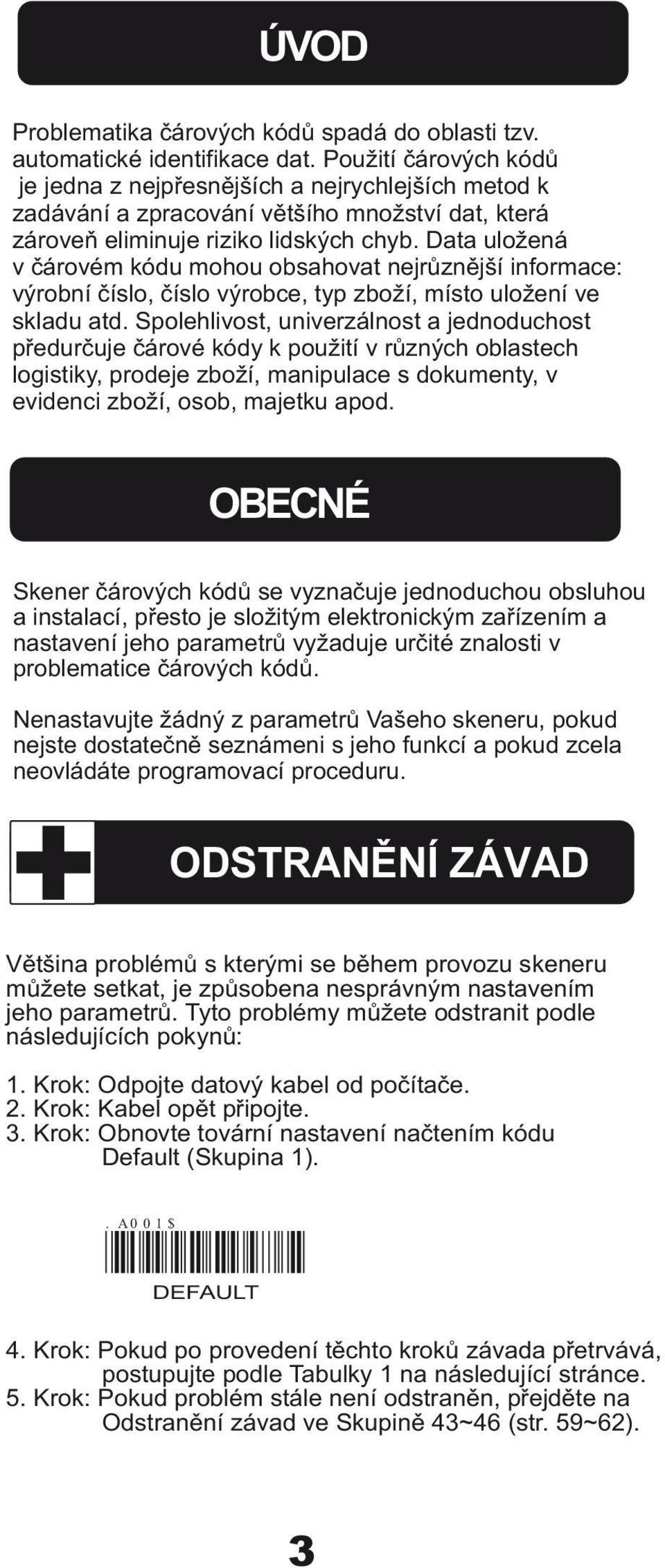 ÚVOD

Problematika čárových kódů spadá do oblasti tzv. automatické identifikace dat. Použití čárových kódů je jedna z nejpřesnějších a nejrychlejších metod k zadávání a zpracování většího množství dat, která zároveň eliminuje riziko lidských chyb. Data uložená v čárovém kódu mohou obsahovat nejrůznější informace: výrobní číslo, číslo výrobce, typ zboží, místo uložení ve skladu atd. Spolehlivost, univerzálnost a jednoduchost předurčuje čárové kódy k použití v různých oblastech logistiky, prodeje zboží, manipulace s dokumenty, v evidenci zboží, osob, majetku apod.

OBECNÉ

Skener čárových kódů se vyznačuje jednoduchou obsluhou a instalací, přesto je složitým elektronickým zařízením a nastavení jeho parametrů vyžaduje určité znalosti v problematice čárových kódů.

Nenastavujte žádný z parametrů Vašeho skeneru, pokud nejste dostatečně seznámeni s jeho funkcí a pokud zcela neovládáte programovací proceduru.

ODSTRANĚNÍ ZÁVAD

Většina problémů s kterými se během provozu skeneru můžete setkat, je způsobena nesprávným nastavením jeho parametrů. Tyto problémy můžete odstranit podle následujících pokynů:

1. Krok: Odpojte datový kabel od počítače.
2. Krok: Kabel opět připojte.
3. Krok: Obnovte tovární nastavení načtením kódu Default (Skupina 1).

. A 0 0 1 $
DEFAULT

4. Krok: Pokud po provedení těchto kroků závada přetrvává, postupujte podle Tabulky 1 na následující stránce.
5. Krok: Pokud problém stále není odstraněn, přejděte na Odstranění závad ve Skupině 43~46 (str. 59~62).

3